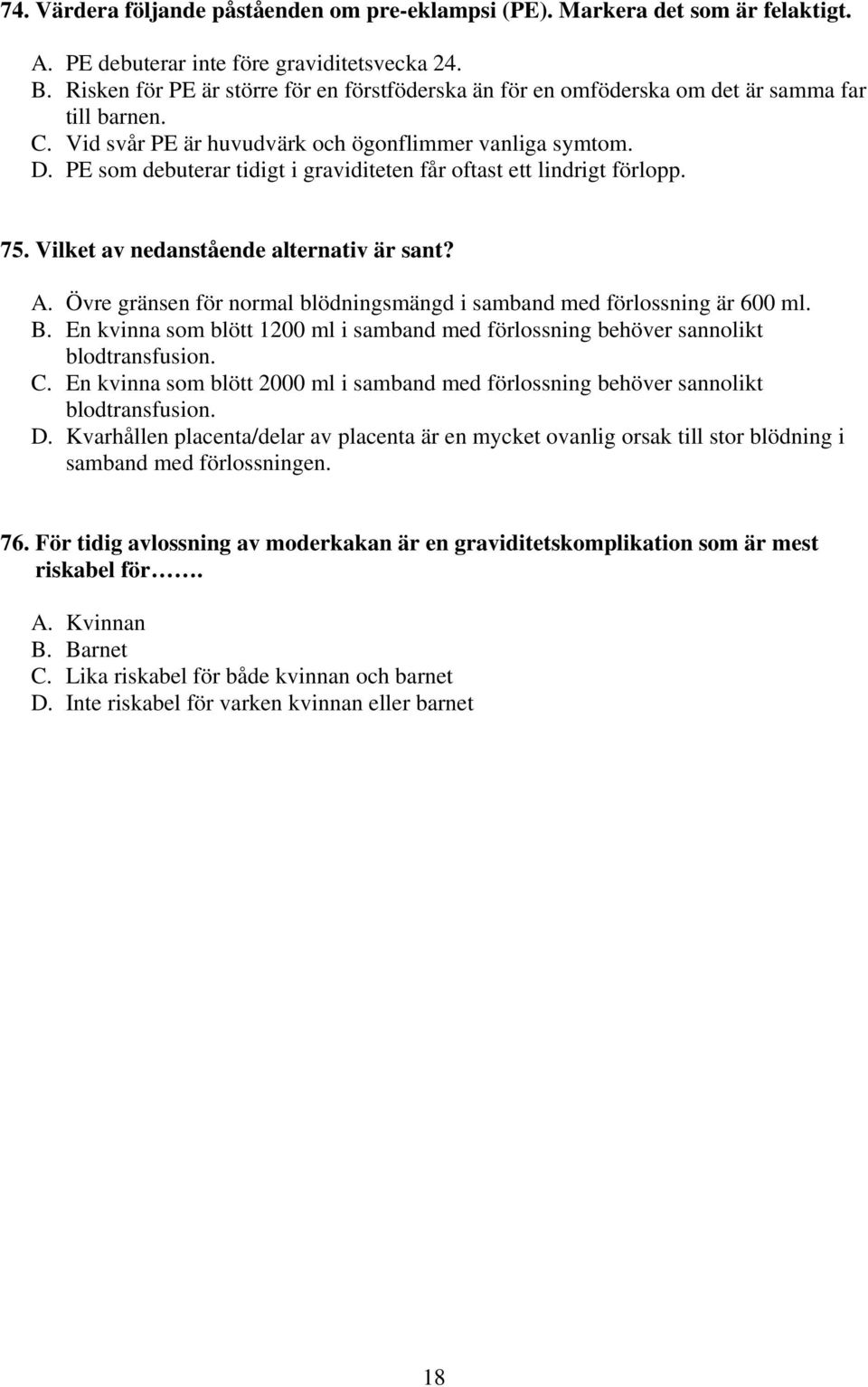 74. Värdera följande påståenden om pre-eklampsi (PE). Markera det som är felaktigt.

A. PE debuterar inte före graviditetsvecka 24.
B. Risken för PE är större för en förstföderska än för en omföderska om det är samma far till barnen.
C. Vid svår PE är huvudvärk och ögonflimmer vanliga symtom.
D. PE som debuterar tidigt i graviditeten får oftast ett lindrigt förlopp.

75. Vilket av nedanstående alternativ är sant?

A. Övre gränsen för normal blödningsmängd i samband med förlossning är 600 ml.
B. En kvinna som blött 1200 ml i samband med förlossning behöver sannolikt blodtransfusion.
C. En kvinna som blött 2000 ml i samband med förlossning behöver sannolikt blodtransfusion.
D. Kvarhållen placenta/delar av placenta är en mycket ovanlig orsak till stor blödning i samband med förlossningen.

76. För tidig avlossning av moderkakan är en graviditetskomplikation som är mest riskabel för…….

A. Kvinnan
B. Barnet
C. Lika riskabel för både kvinnan och barnet
D. Inte riskabel för varken kvinnan eller barnet

18